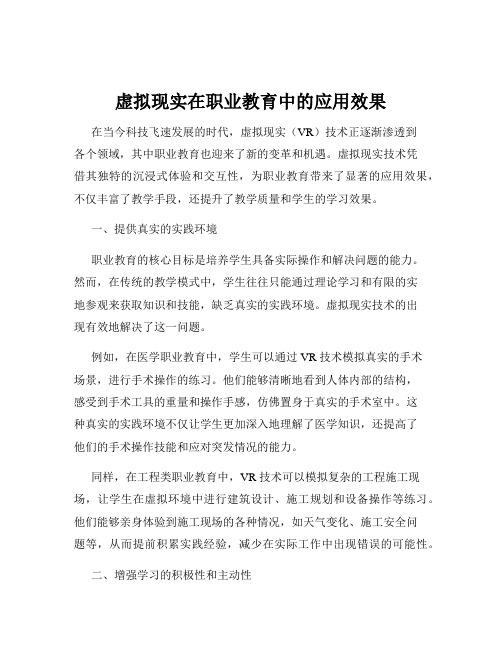 虚拟现实在职业教育中的应用效果

在当今科技飞速发展的时代，虚拟现实（VR）技术正逐渐渗透到各个领域，其中职业教育也迎来了新的变革和机遇。虚拟现实技术凭借其独特的沉浸式体验和交互性，为职业教育带来了显著的应用效果，不仅丰富了教学手段，还提升了教学质量和学生的学习效果。

一、提供真实的实践环境

职业教育的核心目标是培养学生具备实际操作和解决问题的能力。然而，在传统的教学模式中，学生往往只能通过理论学习和有限的实地参观来获取知识和技能，缺乏真实的实践环境。虚拟现实技术的出现有效地解决了这一问题。

例如，在医学职业教育中，学生可以通过 VR 技术模拟真实的手术场景，进行手术操作的练习。他们能够清晰地看到人体内部的结构，感受到手术工具的重量和操作手感，仿佛置身于真实的手术室中。这种真实的实践环境不仅让学生更加深入地理解了医学知识，还提高了他们的手术操作技能和应对突发情况的能力。

同样，在工程类职业教育中，VR 技术可以模拟复杂的工程施工现场，让学生在虚拟环境中进行建筑设计、施工规划和设备操作等练习。他们能够亲身体验到施工现场的各种情况，如天气变化、施工安全问题等，从而提前积累实践经验，减少在实际工作中出现错误的可能性。

二、增强学习的积极性和主动性